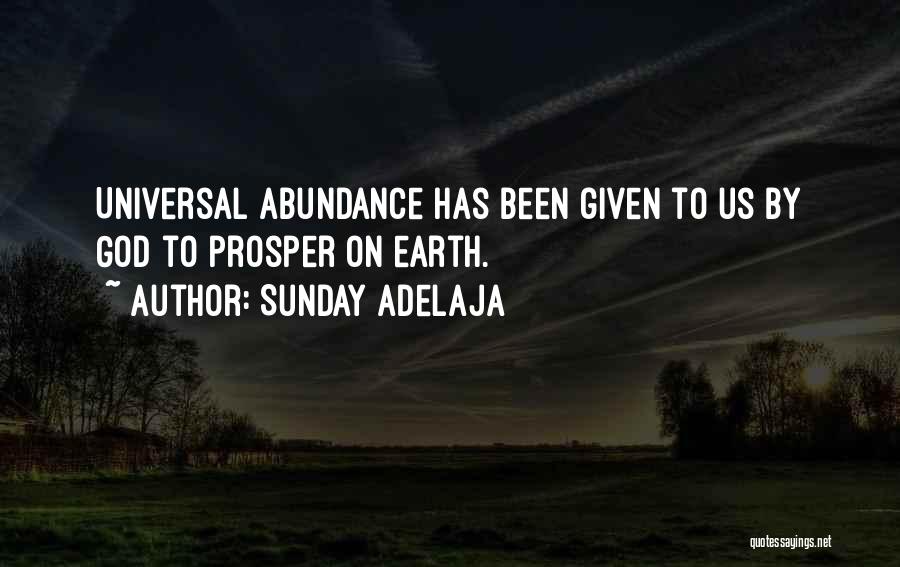 UNIVERSAL ABUNDANCE HAS BEEN GIVEN TO US BY GOD TO PROSPER ON EARTH.
~ AUTHOR: SUNDAY ADELAJA

quotessayings.net